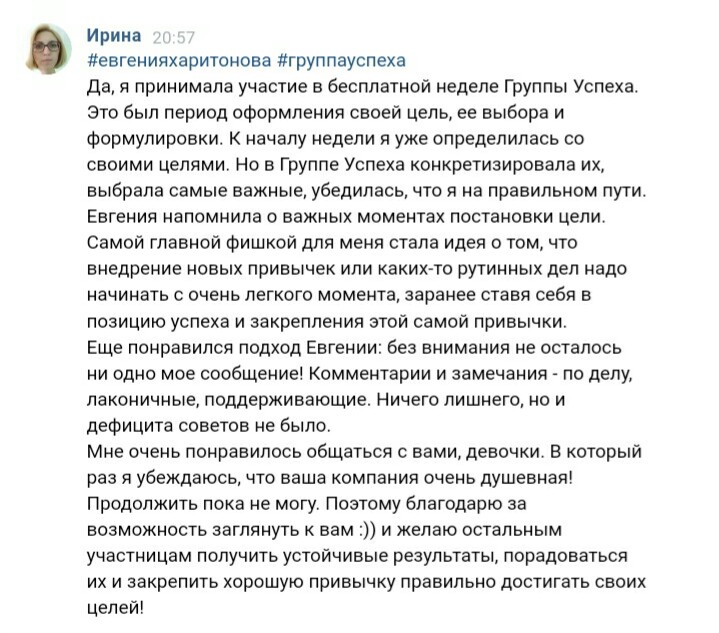 Ирина 20:57
#евгенияхаритонова #группауспеха
Да, я принимала участие в бесплатной неделе Группы Успеха. Это был период оформления своей цель, ее выбора и формулировки. К началу недели я уже определилась со своими целями. Но в Группе Успеха конкретизировала их, выбрала самые важные, убедилась, что я на правильном пути. Евгения напомнила о важных моментах постановки цели. Самой главной фишкой для меня стала идея о том, что внедрение новых привычек или каких-то рутинных дел надо начинать с очень легкого момента, заранее ставя себя в позицию успеха и закрепления этой самой привычки.
Еще понравился подход Евгении: без внимания не осталось ни одно мое сообщение! Комментарии и замечания - по делу, лаконичные, поддерживающие. Ничего лишнего, но и дефицита советов не было.
Мне очень понравилось общаться с вами, девочки. В который раз я убеждаюсь, что ваша компания очень душевная! Продолжить пока не могу. Поэтому благодарю за возможность заглянуть к вам :)) и желаю остальным участницам получить устойчивые результаты, порадоваться их и закрепить хорошую привычку правильно достигать своих целей!